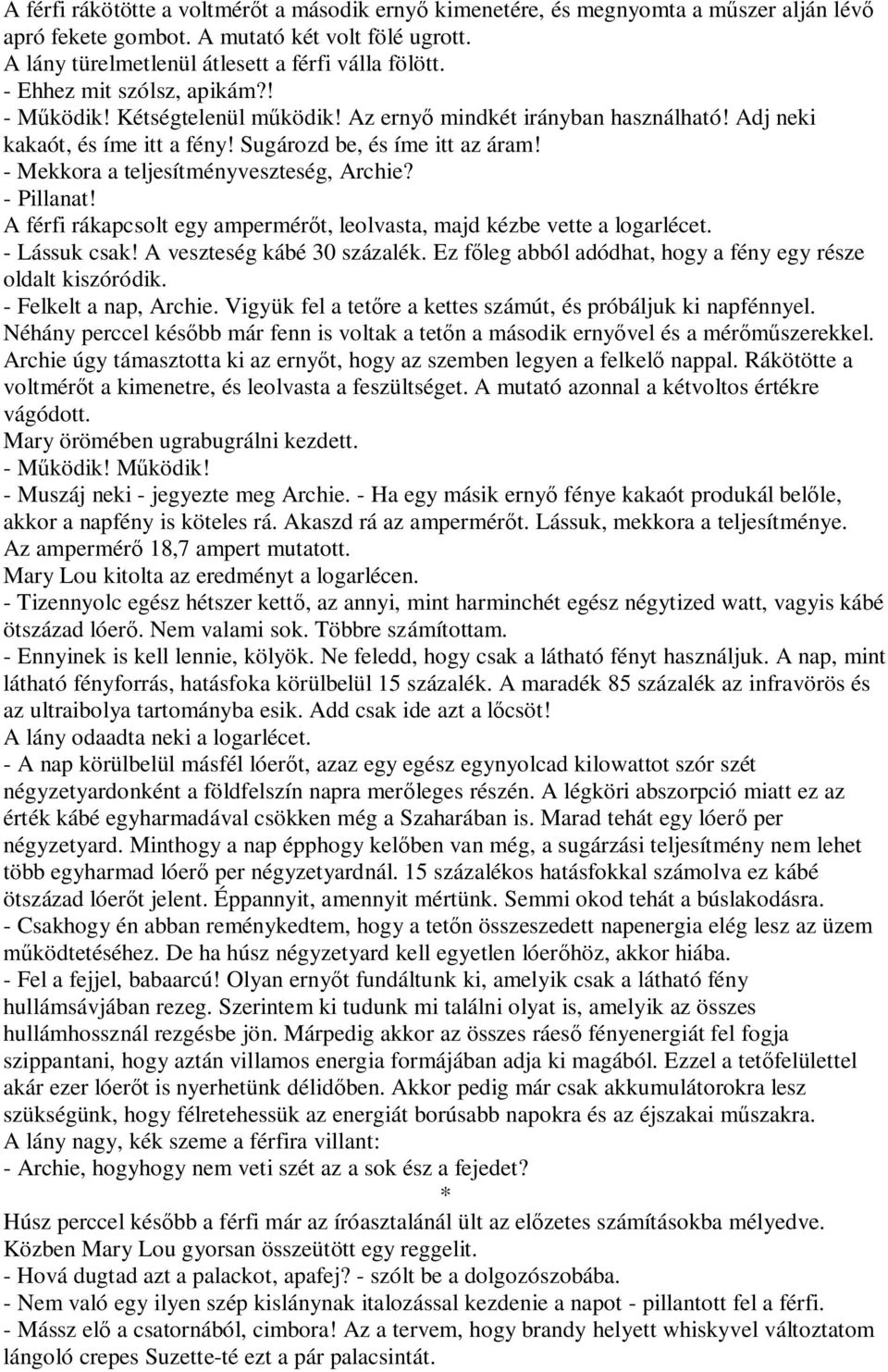 A férfi rákötötte a voltmérőt a második ernyő kimenetére, és megnyomta a műszer alján lévő apró fekete gombot. A mutató két volt fölé ugrott.
A lány türelmetlenül átlesett a férfi válla fölött.
- Ehhez mit szólsz, apikám?!
- Működik! Kétségtelenül működik! Az ernyő mindkét irányban használható! Adj neki kakaót, és íme itt a fény! Sugározd be, és íme itt az áram!
- Mekkora a teljesítményveszteség, Archie?
- Pillanat!
A férfi rákapcsolt egy ampermérőt, leolvasta, majd kézbe vette a logarlécet.
- Lássuk csak! A veszteség kábé 30 százalék. Ez főleg abból adódhat, hogy a fény egy része oldalt kiszóródik.
- Felkelt a nap, Archie. Vigyük fel a tetőre a kettes számút, és próbáljuk ki napfénnyel.
Néhány perccel később már fenn is voltak a tetőn a második ernyővel és a mérőműszerekkel. Archie úgy támasztotta ki az ernyőt, hogy az szemben legyen a felkelő nappal. Rákötötte a voltmérőt a kimenetre, és leolvasta a feszültséget. A mutató azonnal a kétvoltos értékre vágódott.
Mary örömében ugrabugrálni kezdett.
- Működik! Működik!
- Muszáj neki - jegyezte meg Archie. - Ha egy másik ernyő fénye kakaót produkál belőle, akkor a napfény is köteles rá. Akaszd rá az ampermérőt. Lássuk, mekkora a teljesítménye.
Az ampermérő 18,7 ampert mutatott.
Mary Lou kitolta az eredményt a logarlécen.
- Tizennyolc egész hétszer kettő, az annyi, mint harminchét egész négytized watt, vagyis kábé ötszázad lóerő. Nem valami sok. Többre számítottam.
- Ennyinek is kell lennie, kölyök. Ne feledd, hogy csak a látható fényt használjuk. A nap, mint látható fényforrás, hatásfoka körülbelül 15 százalék. A maradék 85 százalék az infravörös és az ultraibolya tartományba esik. Add csak ide azt a lőcsöt!
A lány odaadta neki a logarlécet.
- A nap körülbelül másfél lóerőt, azaz egy egész egynyolcad kilowattot szór szét négyzetyardonként a földfelszín napra merőleges részén. A légköri abszorpció miatt ez az érték kábé egyharmadával csökken még a Szaharában is. Marad tehát egy lóerő per négyzetyard. Minthogy a nap épphogy kelőben van még, a sugárzási teljesítmény nem lehet több egyharmad lóerő per négyzetyardnál. 15 százalékos hatásfokkal számolva ez kábé ötszázad lóerőt jelent. Éppannyit, amennyit mértünk. Semmi okod tehát a búslakodásra.
- Csakhogy én abban reménykedtem, hogy a tetőn összeszedett napenergia elég lesz az üzem működtetéséhez. De ha húsz négyzetyard kell egyetlen lóerőhöz, akkor hiába.
- Fel a fejjel, babaarcú! Olyan ernyőt fundáltunk ki, amelyik csak a látható fény hullámsávjában rezeg. Szerintem ki tudunk mi találni olyat is, amelyik az összes hullámhossznál rezgésbe jön. Márpedig akkor az összes ráeső fényenergiát fel fogja szippantani, hogy aztán villamos energia formájában adja ki magából. Ezzel a tetőfelülettel akár ezer lóerőt is nyerhetünk délidőben. Akkor pedig már csak akkumulátorokra lesz szükségünk, hogy félretehessük az energiát borúsabb napokra és az éjszakai műszakra.
A lány nagy, kék szeme a férfira villant:
- Archie, hogyhogy nem veti szét az a sok ész a fejedet?
*
Húsz perccel később a férfi már az íróasztalánál ült az előzetes számításokba mélyedve. Közben Mary Lou gyorsan összeütött egy reggelit.
- Hová dugtad azt a palackot, apafej? - szólt be a dolgozószobába.
- Nem való egy ilyen szép kislánynak italozással kezdenie a napot - pillantott fel a férfi.
- Mássz elő a csatornából, cimbora! Az a tervem, hogy brandy helyett whiskyvel változtatom lángoló crepes Suzette-té ezt a pár palacsintát.